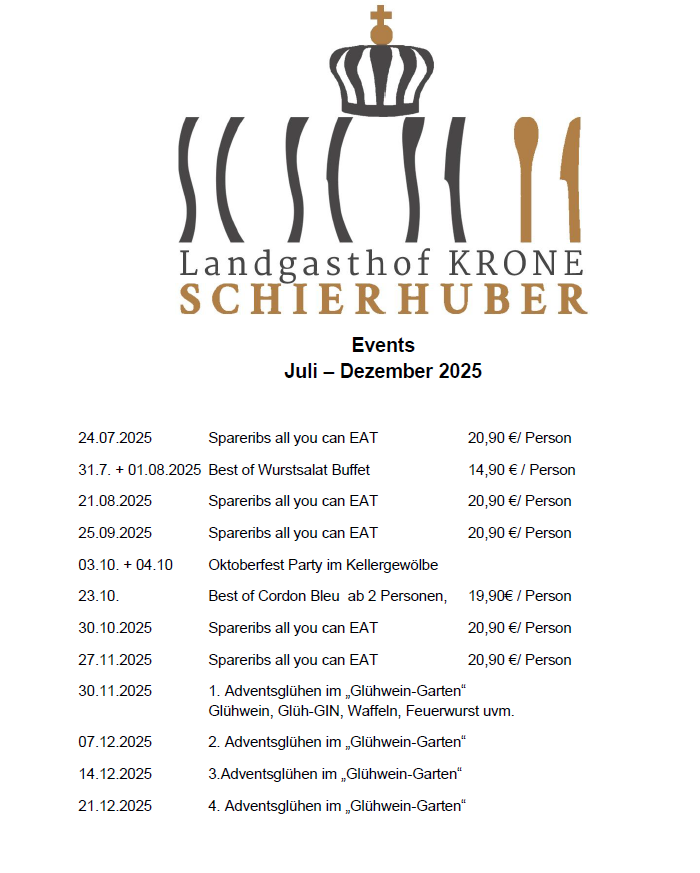 Landgasthof KRONE
SCHIERHUBER

Events
Juli – Dezember 2025

| | | |
|---|---|---|
| 24.07.2025 | Spareribs all you can EAT | 20,90 €/ Person |
| 31.7. + 01.08.2025 | Best of Wurstsalat Buffet | 14,90 € / Person |
| 21.08.2025 | Spareribs all you can EAT | 20,90 €/ Person |
| 25.09.2025 | Spareribs all you can EAT | 20,90 €/ Person |
| 03.10. + 04.10 | Oktoberfest Party im Kellergewölbe | |
| 23.10. | Best of Cordon Bleu ab 2 Personen, | 19,90€ / Person |
| 30.10.2025 | Spareribs all you can EAT | 20,90 €/ Person |
| 27.11.2025 | Spareribs all you can EAT | 20,90 €/ Person |
| 30.11.2025 | 1. Adventsglühen im „Glühwein-Garten“ Glühwein, Glüh-GIN, Waffeln, Feuerwurst uvm. | |
| 07.12.2025 | 2. Adventsglühen im „Glühwein-Garten“ | |
| 14.12.2025 | 3.Adventsglühen im „Glühwein-Garten“ | |
| 21.12.2025 | 4. Adventsglühen im „Glühwein-Garten“ | |